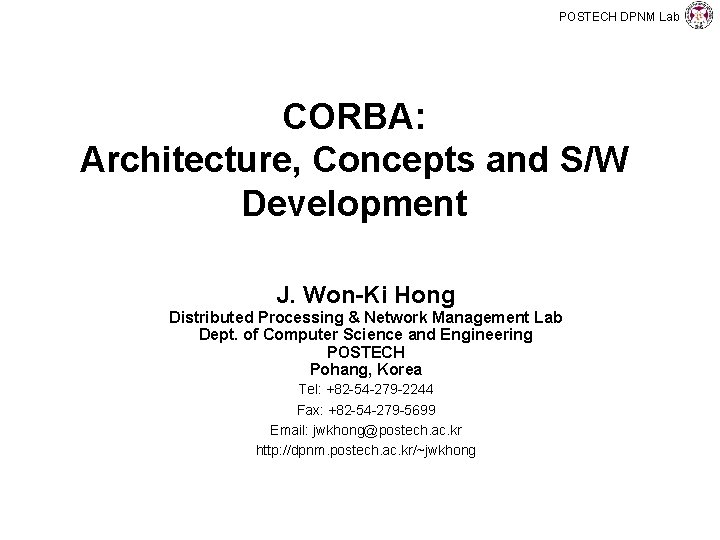 POSTECH DPNM Lab

CORBA: Architecture, Concepts and S/W Development

J. Won-Ki Hong
Distributed Processing & Network Management Lab
Dept. of Computer Science and Engineering
POSTECH
Pohang, Korea
Tel: +82-54-279-2244
Fax: +82-54-279-5699
Email: jwkhong@postech.ac.kr
http://dpnm.postech.ac.kr/~jwkhong